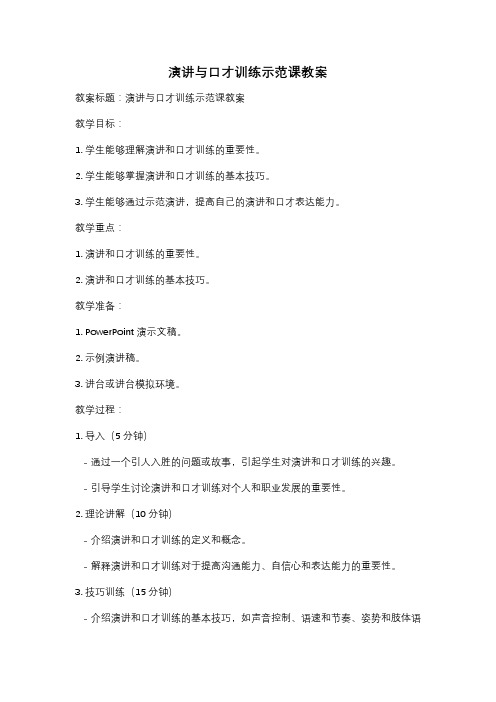 演讲与口才训练示范课教案

教案标题：演讲与口才训练示范课教案

教学目标：

1. 学生能够理解演讲和口才训练的重要性。

2. 学生能够掌握演讲和口才训练的基本技巧。

3. 学生能够通过示范演讲，提高自己的演讲和口才表达能力。

教学重点：

1. 演讲和口才训练的重要性。

2. 演讲和口才训练的基本技巧。

教学准备：

1. PowerPoint 演示文稿。

2. 示例演讲稿。

3. 讲台或讲台模拟环境。

教学过程：

1. 导入（5 分钟）

- 通过一个引人入胜的问题或故事，引起学生对演讲和口才训练的兴趣。

- 引导学生讨论演讲和口才训练对个人和职业发展的重要性。

2. 理论讲解（10 分钟）

- 介绍演讲和口才训练的定义和概念。

- 解释演讲和口才训练对于提高沟通能力、自信心和表达能力的重要性。

3. 技巧训练（15 分钟）

- 介绍演讲和口才训练的基本技巧，如声音控制、语速和节奏、姿势和肢体语